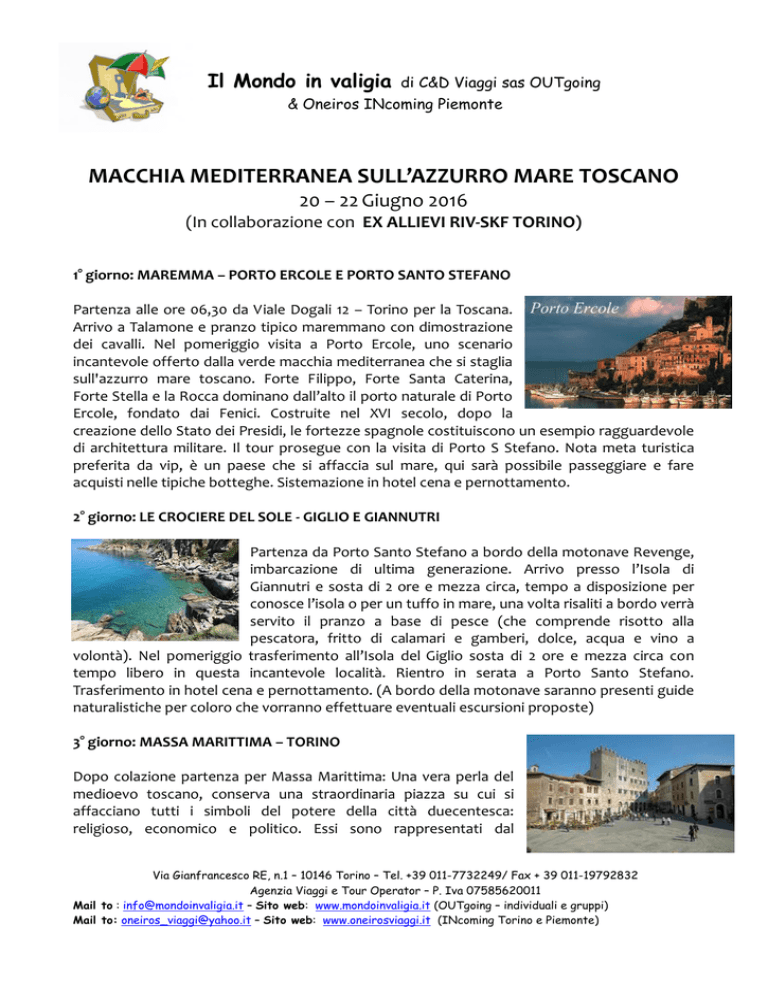 Il Mondo in valigia di C&D Viaggi sas OUTgoing
& Oneiros INcoming Piemonte

MACCHIA MEDITERRANEA SULL'AZZURRO MARE TOSCANO
20 – 22 Giugno 2016
(In collaborazione con EX ALLIEVI RIV-SKF TORINO)

1° giorno: MAREMMA – PORTO ERCOLE E PORTO SANTO STEFANO

Porto Ercole

Partenza alle ore 06,30 da Viale Dogali 12 – Torino per la Toscana. Arrivo a Talamone e pranzo tipico maremmano con dimostrazione dei cavalli. Nel pomeriggio visita a Porto Ercole, uno scenario incantevole offerto dalla verde macchia mediterranea che si staglia sull'azzurro mare toscano. Forte Filippo, Forte Santa Caterina, Forte Stella e la Rocca dominano dall'alto il porto naturale di Porto Ercole, fondato dai Fenici. Costruite nel XVI secolo, dopo la creazione dello Stato dei Presidi, le fortezze spagnole costituiscono un esempio ragguardevole di architettura militare. Il tour prosegue con la visita di Porto S Stefano. Nota meta turistica preferita da vip, è un paese che si affaccia sul mare, qui sarà possibile passeggiare e fare acquisti nelle tipiche botteghe. Sistemazione in hotel cena e pernottamento.

2° giorno: LE CROCIERE DEL SOLE - GIGLIO E GIANNUTRI

Partenza da Porto Santo Stefano a bordo della motonave Revenge, imbarcazione di ultima generazione. Arrivo presso l'Isola di Giannutri e sosta di 2 ore e mezza circa, tempo a disposizione per conosce l'isola o per un tuffo in mare, una volta risaliti a bordo verrà servito il pranzo a base di pesce (che comprende risotto alla pescatora, fritto di calamari e gamberi, dolce, acqua e vino a volontà). Nel pomeriggio trasferimento all'Isola del Giglio sosta di 2 ore e mezza circa con tempo libero in questa incantevole località. Rientro in serata a Porto Santo Stefano. Trasferimento in hotel cena e pernottamento. (A bordo della motonave saranno presenti guide naturalistiche per coloro che vorranno effettuare eventuali escursioni proposte)

3° giorno: MASSA MARITTIMA – TORINO

Dopo colazione partenza per Massa Marittima: Una vera perla del medioevo toscano, conserva una straordinaria piazza su cui si affacciano tutti i simboli del potere della città duecentesca: religioso, economico e politico. Essi sono rappresentati dal

Via Gianfrancesco RE, n.1 – 10146 Torino – Tel. +39 011-7732249/ Fax + 39 011-19792832
Agenzia Viaggi e Tour Operator – P. Iva 07585620011
Mail to : info@mondoinvaligia.it – Sito web: www.mondoinvaligia.it (OUTgoing – individuali e gruppi)
Mail to: oneiros_viaggi@yahoo.it – Sito web: www.oneirosviaggi.it (INcoming Torino e Piemonte)